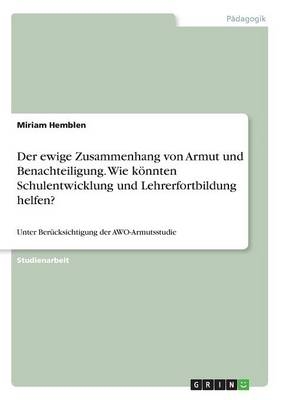 Pädagogik

Miriam Hemblen

Der ewige Zusammenhang von Armut und Benachteiligung. Wie könnten Schulentwicklung und Lehrerfortbildung helfen?

Unter Berücksichtigung der AWO-Armutsstudie

Studienarbeit

GRIN